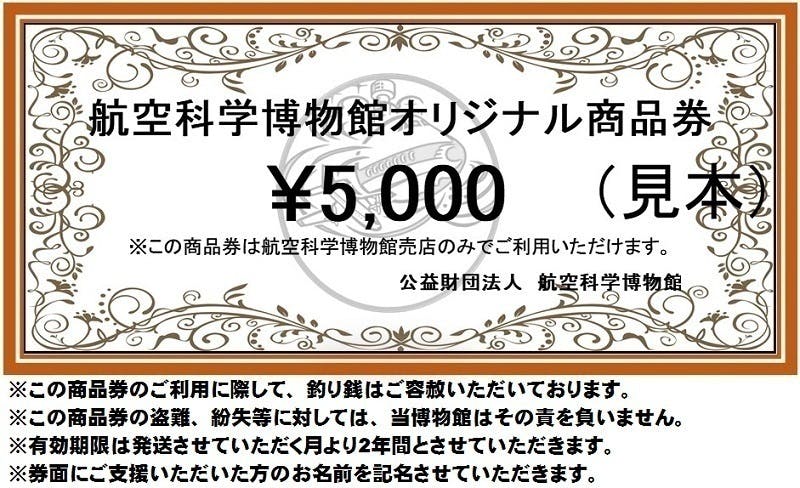 航空科学博物館オリジナル商品券

¥5,000　（見本）

※この商品券は航空科学博物館売店のみでご利用いただけます。

公益財団法人　航空科学博物館

※この商品券のご利用に際して、釣り銭はご容赦いただいております。
※この商品券の盗難、紛失等に対しては、当博物館はその責を負いません。
※有効期限は発送させていただく月より2年間とさせていただきます。
※券面にご支援いただいた方のお名前を記名させていただきます。